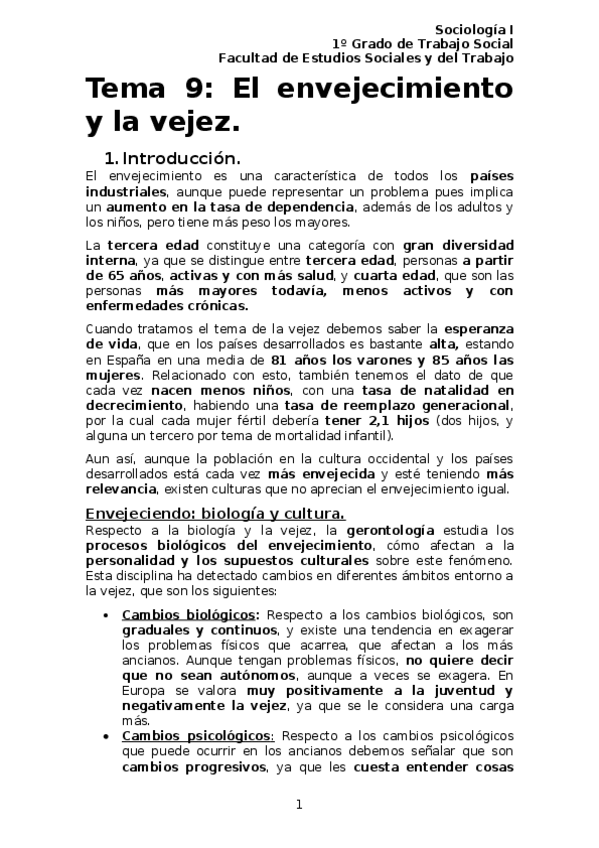 Sociología I
1º Grado de Trabajo Social
Facultad de Estudios Sociales y del Trabajo

Tema 9: El envejecimiento y la vejez.

1. Introducción.

El envejecimiento es una característica de todos los países industriales, aunque puede representar un problema pues implica un aumento en la tasa de dependencia, además de los adultos y los niños, pero tiene más peso los mayores.

La tercera edad constituye una categoría con gran diversidad interna, ya que se distingue entre tercera edad, personas a partir de 65 años, activas y con más salud, y cuarta edad, que son las personas más mayores todavía, menos activos y con enfermedades crónicas.

Cuando tratamos el tema de la vejez debemos saber la esperanza de vida, que en los países desarrollados es bastante alta, estando en España en una media de 81 años los varones y 85 años las mujeres. Relacionado con esto, también tenemos el dato de que cada vez nacen menos niños, con una tasa de natalidad en decrecimiento, habiendo una tasa de reemplazo generacional, por la cual cada mujer fértil debería tener 2,1 hijos (dos hijos, y alguna un tercero por tema de mortalidad infantil).

Aun así, aunque la población en la cultura occidental y los países desarrollados está cada vez más envejecida y esté teniendo más relevancia, existen culturas que no aprecian el envejecimiento igual.

Envejeciendo: biología y cultura.

Respecto a la biología y la vejez, la gerontología estudia los procesos biológicos del envejecimiento, cómo afectan a la personalidad y los supuestos culturales sobre este fenómeno. Esta disciplina ha detectado cambios en diferentes ámbitos entorno a la vejez, que son los siguientes:

• Cambios biológicos: Respecto a los cambios biológicos, son graduales y continuos, y existe una tendencia en exagerar los problemas físicos que acarrea, que afectan a los más ancianos. Aunque tengan problemas físicos, no quiere decir que no sean autónomos, aunque a veces se exagera. En Europa se valora muy positivamente a la juventud y negativamente la vejez, ya que se le considera una carga más.
• Cambios psicológicos: Respecto a los cambios psicológicos que puede ocurrir en los ancianos debemos señalar que son cambios progresivos, ya que les cuesta entender cosas

1